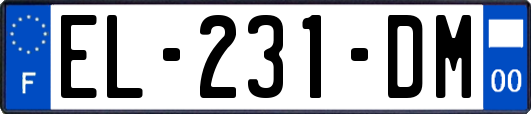 F
EL-231-DM
00